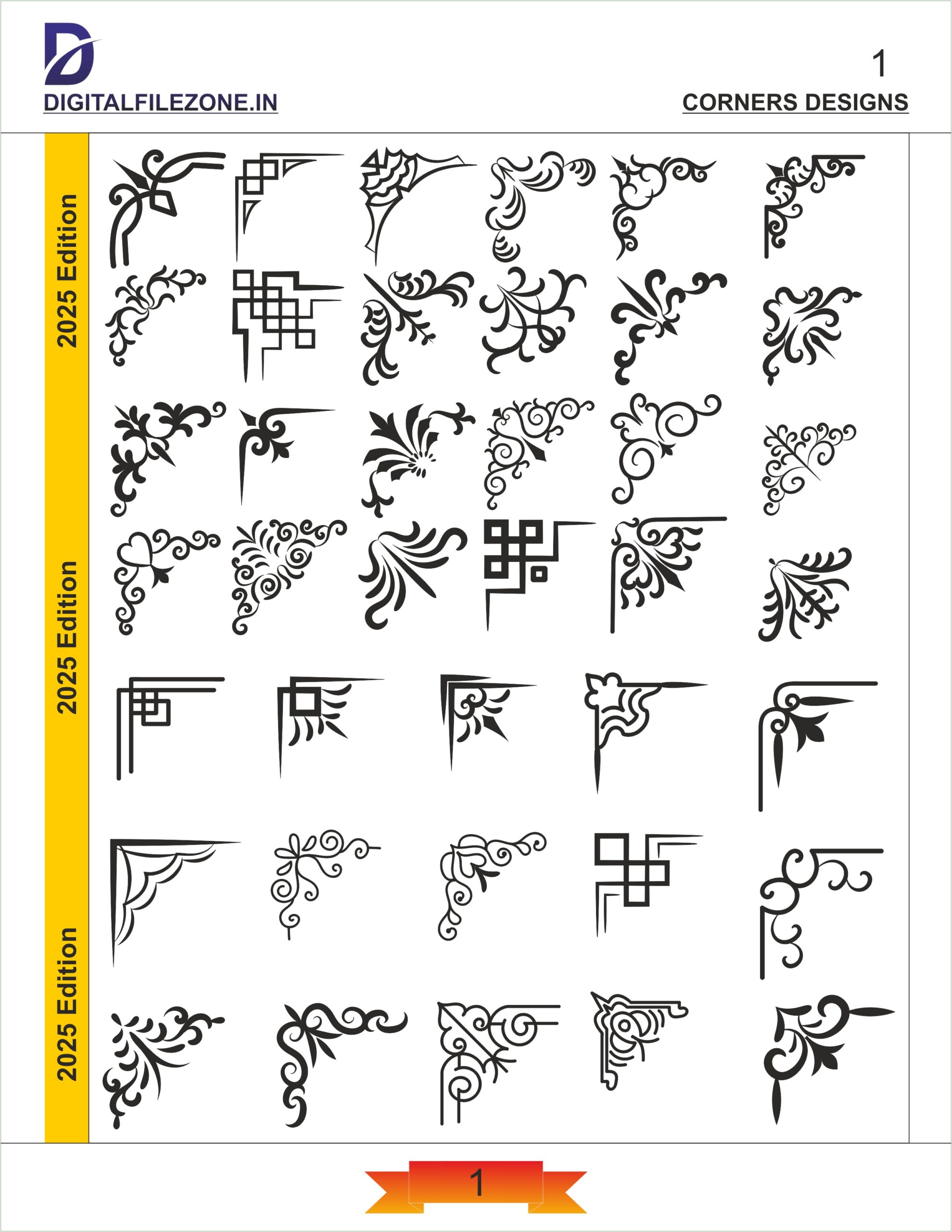 DIGITALFILEZONE.IN

1

CORNERS DESIGNS

2025 Edition

2025 Edition

2025 Edition

1